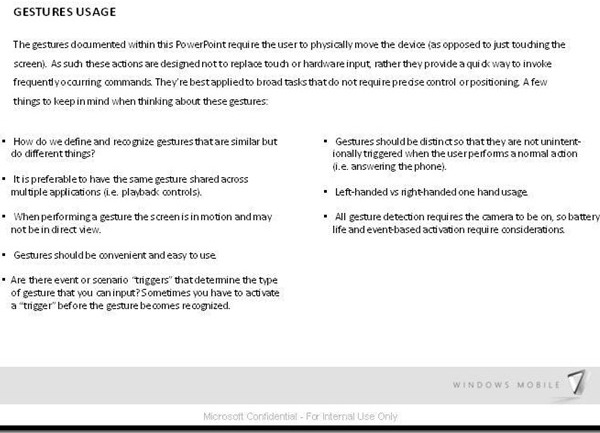 GESTURES USAGE

The gestures documented within this PowerPoint require the user to physically move the device (as opposed to just touching the screen). As such these actions are designed not to replace touch or hardware input, rather they provide a quick way to invoke frequently occurring commands. They're best applied to broad tasks that do not require precise control or positioning. A few things to keep in mind when thinking about these gestures:

• How do we define and recognize gestures that are similar but do different things?

• It is preferable to have the same gesture shared across multiple applications (i.e. playback controls).

• When performing a gesture the screen is in motion and may not be in direct view.

• Gestures should be convenient and easy to use.

• Are there event or scenario "triggers" that determine the type of gesture that you can input? Sometimes you have to activate a "trigger" before the gesture becomes recognized.

• Gestures should be distinct so that they are not unintentionally triggered when the user performs a normal action (i.e. answering the phone).

• Left-handed vs right-handed one hand usage.

• All gesture detection requires the camera to be on, so battery life and event-based activation require considerations.

WINDOWS MOBILE 7

Microsoft Confidential - For Internal Use Only